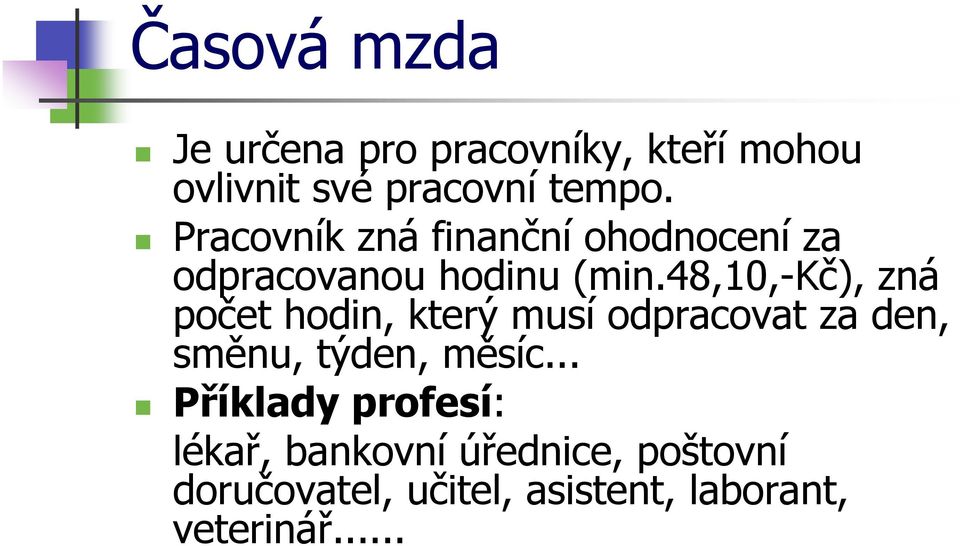 Časová mzda

Je určena pro pracovníky, kteří mohou ovlivnit své pracovní tempo.

Pracovník zná finanční ohodnocení za odpracovanou hodinu (min.48,10,-Kč), zná počet hodin, který musí odpracovat za den, směnu, týden, měsíc...

Příklady profesí:

lékař, bankovní úřednice, poštovní doručovatel, učitel, asistent, laborant, veterinář......